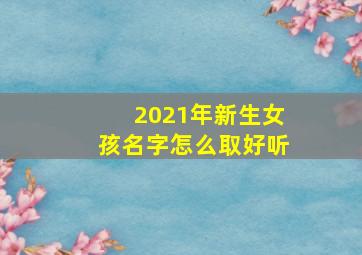 2021年新生女孩名字怎么取好听